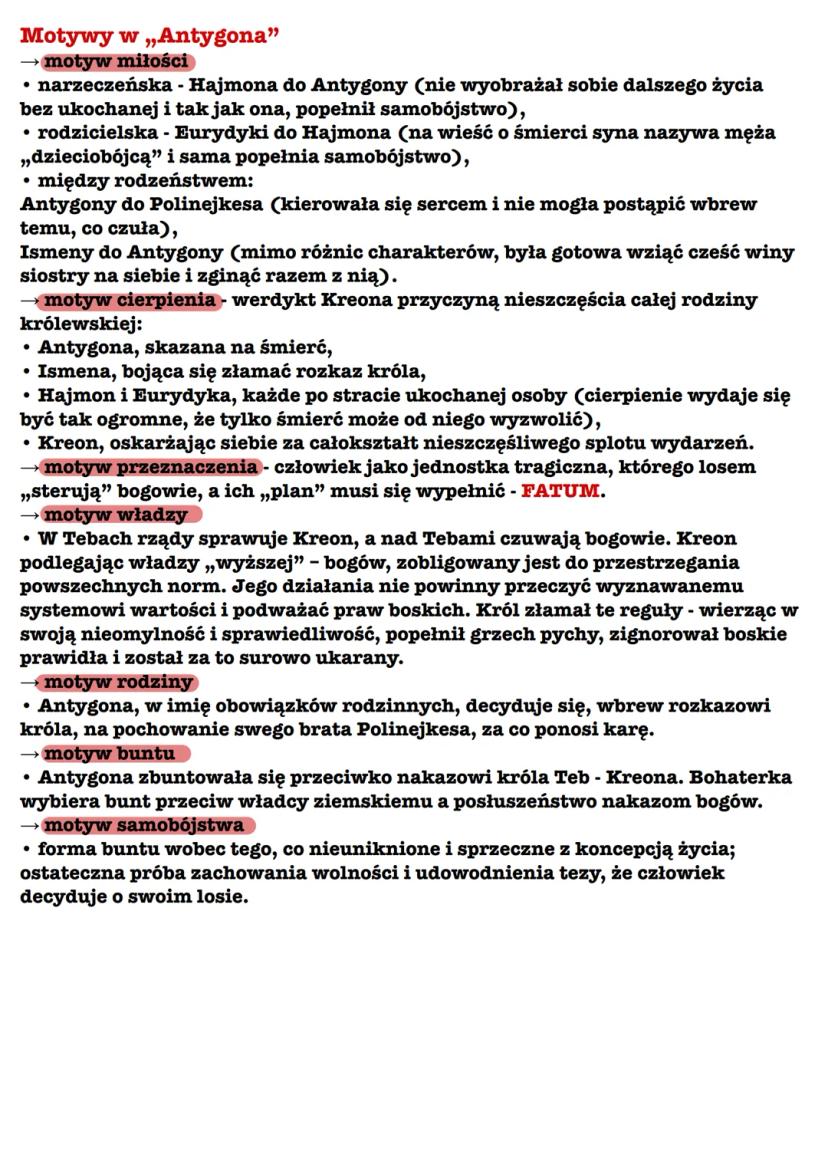 Motywy w „Antygona”
→ motyw miłości
• narzeczeńska - Hajmona do Antygony (nie wyobrażał sobie dalszego życia bez ukochanej i tak jak ona, popełnił samobójstwo),
• rodzicielska - Eurydyki do Hajmona (na wieść o śmierci syna nazywa męża „dzieciobójcą” i sama popełnia samobójstwo),
• między rodzeństwem:
Antygony do Polinejkesa (kierowała się sercem i nie mogła postąpić wbrew temu, co czuła),
Ismeny do Antygony (mimo różnic charakterów, była gotowa wziąć cześć winy siostry na siebie i zginąć razem z nią).
→ motyw cierpienia - werdykt Kreona przyczyną nieszczęścia całej rodziny królewskiej:
• Antygona, skazana na śmierć,
• Ismena, bojąca się złamać rozkaz króla,
• Hajmon i Eurydyka, każde po stracie ukochanej osoby (cierpienie wydaje się być tak ogromne, że tylko śmierć może od niego wyzwolić),
• Kreon, oskarżając siebie za całokształt nieszczęśliwego splotu wydarzeń.
→ motyw przeznaczenia - człowiek jako jednostka tragiczna, którego losem „sterują” bogowie, a ich „plan” musi się wypełnić - FATUM.
→ motyw władzy
• W Tebach rządy sprawuje Kreon, a nad Tebami czuwają bogowie. Kreon podlegając władzy „wyższej” – bogów, zobligowany jest do przestrzegania powszechnych norm. Jego działania nie powinny przeczyć wyznawanemu systemowi wartości i podważać praw boskich. Król złamał te reguły - wierząc w swoją nieomylność i sprawiedliwość, popełnił grzech pychy, zignorował boskie prawidła i został za to surowo ukarany.
→ motyw rodziny
• Antygona, w imię obowiązków rodzinnych, decyduje się, wbrew rozkazowi króla, na pochowanie swego brata Polinejkesa, za co ponosi karę.
→ motyw buntu
• Antygona zbuntowała się przeciwko nakazowi króla Teb - Kreona. Bohaterka wybiera bunt przeciw władcy ziemskiemu a posłuszeństwo nakazom bogów.
→ motyw samobójstwa
• forma buntu wobec tego, co nieuniknione i sprzeczne z koncepcją życia; ostateczna próba zachowania wolności i udowodnienia tezy, że człowiek decyduje o swoim losie.